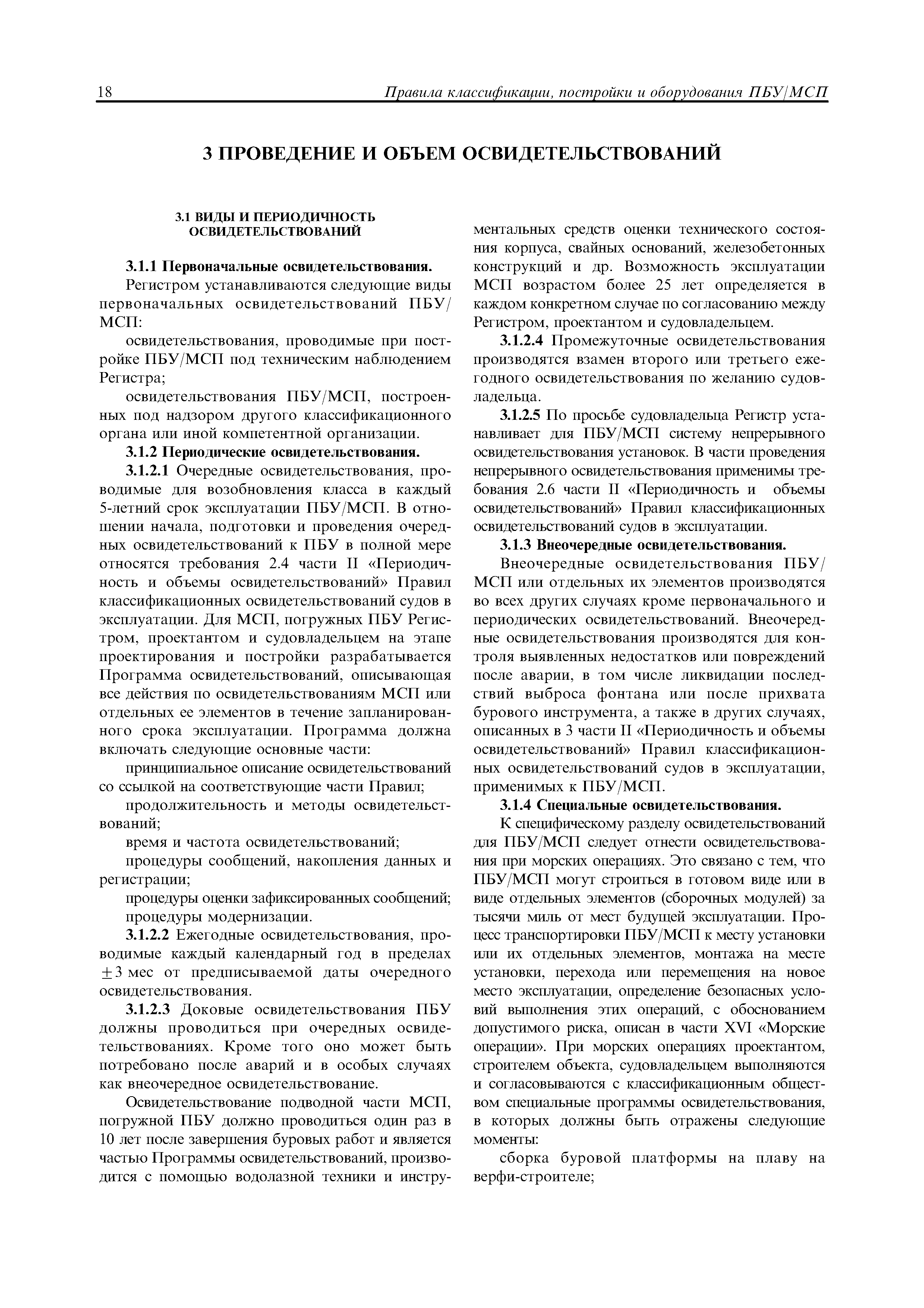 18 Правила классификации, постройки и оборудования ПБУ/МСП

3 ПРОВЕДЕНИЕ И ОБЪЕМ ОСВИДЕТЕЛЬСТВОВАНИЙ

3.1 ВИДЫ И ПЕРИОДИЧНОСТЬ ОСВИДЕТЕЛЬСТВОВАНИЙ

3.1.1 Первоначальные освидетельствования.

Регистром устанавливаются следующие виды первоначальных освидетельствований ПБУ/МСП:

освидетельствования, проводимые при постройке ПБУ/МСП под техническим наблюдением Регистра;

освидетельствования ПБУ/МСП, построенных под надзором другого классификационного органа или иной компетентной организации.

3.1.2 Периодические освидетельствования.

3.1.2.1 Очередные освидетельствования, проводимые для возобновления класса в каждый 5-летний срок эксплуатации ПБУ/МСП. В отношении начала, подготовки и проведения очередных освидетельствований к ПБУ в полной мере относятся требования 2.4 части II «Периодичность и объемы освидетельствований» Правил классификационных освидетельствований судов в эксплуатации. Для МСП, погружных ПБУ Регистром, проектантом и судовладельцем на этапе проектирования и постройки разрабатывается Программа освидетельствований, описывающая все действия по освидетельствованиям МСП или отдельных ее элементов в течение запланированного срока эксплуатации. Программа должна включать следующие основные части:

принципиальное описание освидетельствований со ссылкой на соответствующие части Правил;

продолжительность и методы освидетельствований;

время и частота освидетельствований;

процедуры сообщений, накопления данных и регистрации;

процедуры оценки зафиксированных сообщений;

процедуры модернизации.

3.1.2.2 Ежегодные освидетельствования, проводимые каждый календарный год в пределах $\pm 3$ мес от предписываемой даты очередного освидетельствования.

3.1.2.3 Доковые освидетельствования ПБУ должны проводиться при очередных освидетельствованиях. Кроме того оно может быть потребовано после аварий и в особых случаях как внеочередное освидетельствование.

Освидетельствование подводной части МСП, погружной ПБУ должно проводиться один раз в 10 лет после завершения буровых работ и является частью Программы освидетельствований, производится с помощью водолазной техники и инструментальных средств оценки технического состояния корпуса, свайных оснований, железобетонных конструкций и др. Возможность эксплуатации МСП возрастом более 25 лет определяется в каждом конкретном случае по согласованию между Регистром, проектантом и судовладельцем.

3.1.2.4 Промежуточные освидетельствования производятся взамен второго или третьего ежегодного освидетельствования по желанию судовладельца.

3.1.2.5 По просьбе судовладельца Регистр устанавливает для ПБУ/МСП систему непрерывного освидетельствования установок. В части проведения непрерывного освидетельствования применимы требования 2.6 части II «Периодичность и объемы освидетельствований» Правил классификационных освидетельствований судов в эксплуатации.

3.1.3 Внеочередные освидетельствования.

Внеочередные освидетельствования ПБУ/МСП или отдельных их элементов производятся во всех других случаях кроме первоначального и периодических освидетельствований. Внеочередные освидетельствования производятся для контроля выявленных недостатков или повреждений после аварии, в том числе ликвидации последствий выброса фонтана или после прихвата бурового инструмента, а также в других случаях, описанных в 3 части II «Периодичность и объемы освидетельствований» Правил классификационных освидетельствований судов в эксплуатации, применимых к ПБУ/МСП.

3.1.4 Специальные освидетельствования.

К специфическому разделу освидетельствований для ПБУ/МСП следует отнести освидетельствования при морских операциях. Это связано с тем, что ПБУ/МСП могут строиться в готовом виде или в виде отдельных элементов (сборочных модулей) за тысячи миль от мест будущей эксплуатации. Процесс транспортировки ПБУ/МСП к месту установки или их отдельных элементов, монтажа на месте установки, перехода или перемещения на новое место эксплуатации, определение безопасных условий выполнения этих операций, с обоснованием допустимого риска, описан в части XVI «Морские операции». При морских операциях проектантом, строителем объекта, судовладельцем выполняются и согласовываются с классификационным обществом специальные программы освидетельствования, в которых должны быть отражены следующие моменты:

сборка буровой платформы на плаву на верфи-строителе;